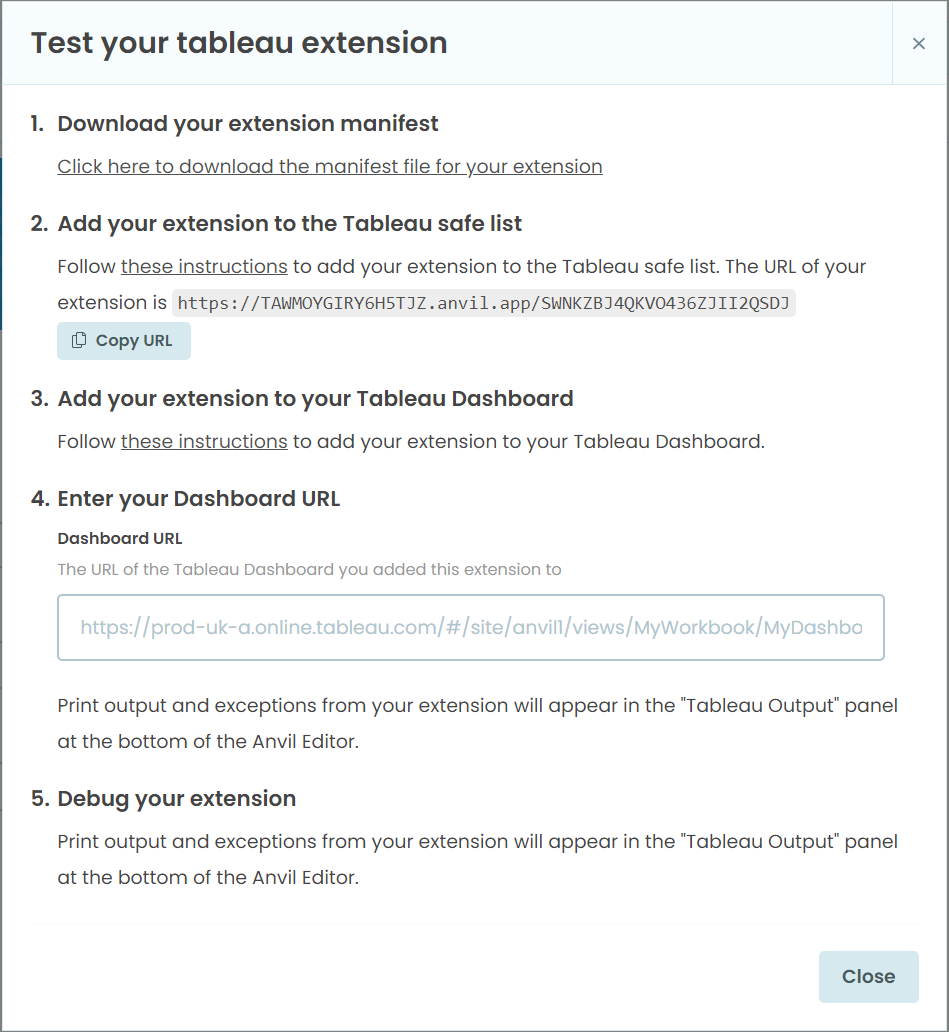 Test your tableau extension

×

1. Download your extension manifest

Click here to download the manifest file for your extension

2. Add your extension to the Tableau safe list

Follow these instructions to add your extension to the Tableau safe list. The URL of your extension is https://TAWMOYGIRY6H5TJZ.anvil.app/SWNKZBJ4QKVO436ZJII2QSDJ

Copy URL

3. Add your extension to your Tableau Dashboard

Follow these instructions to add your extension to your Tableau Dashboard.

4. Enter your Dashboard URL

Dashboard URL

The URL of the Tableau Dashboard you added this extension to

https://prod-uk-a.online.tableau.com/#/site/anvil1/views/MyWorkbook/MyDashbo

Print output and exceptions from your extension will appear in the "Tableau Output" panel at the bottom of the Anvil Editor.

5. Debug your extension

Print output and exceptions from your extension will appear in the "Tableau Output" panel at the bottom of the Anvil Editor.

Close